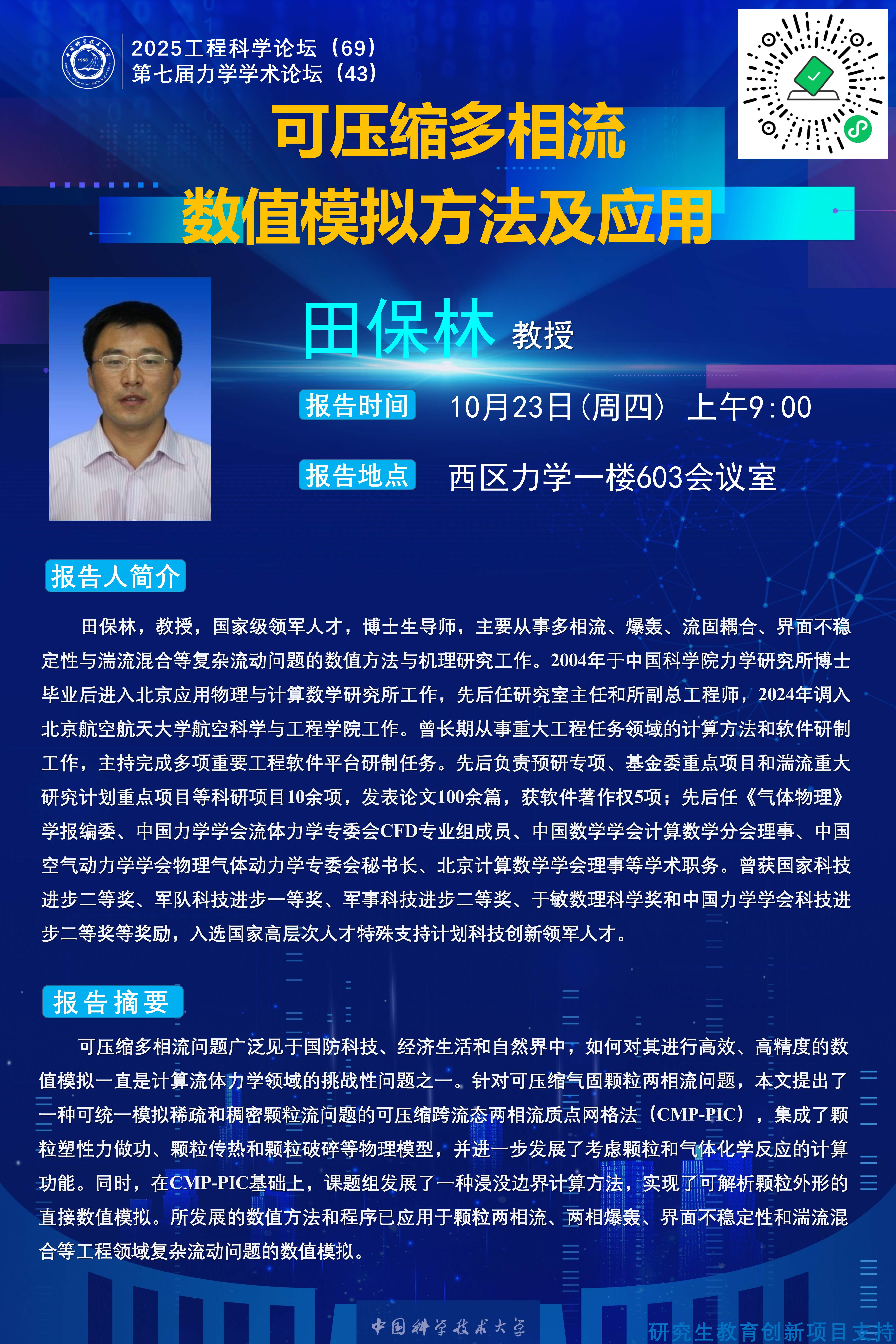 2025工程科学论坛（69）
第七届力学学术论坛（43）

可压缩多相流
数值模拟方法及应用

田保林 教授

报告时间 10月23日(周四) 上午9:00

报告地点 西区力学一楼603会议室

报告人简介

田保林，教授，国家级领军人才，博士生导师，主要从事多相流、爆轰、流固耦合、界面不稳定性与湍流混合等复杂流动问题的数值方法与机理研究工作。2004年于中国科学院力学研究所博士毕业后进入北京应用物理与计算数学研究所工作，先后任研究室主任和所副总工程师，2024年调入北京航空航天大学航空科学与工程学院工作。曾长期从事重大工程任务领域的计算方法和软件研制工作，主持完成多项重要工程软件平台研制任务。先后负责预研专项、基金委重点项目和湍流重大研究计划重点项目等科研项目10余项，发表论文100余篇，获软件著作权5项；先后任《气体物理》学报编委、中国力学学会流体力学专委会CFD专业组成员、中国数学学会计算数学分会理事、中国空气动力学学会物理气体动力学专委会秘书长、北京计算数学学会理事等学术职务。曾获国家科技进步二等奖、军队科技进步一等奖、军事科技进步二等奖、于敏数理科学奖和中国力学学会科技进步二等奖等奖励，入选国家高层次人才特殊支持计划科技创新领军人才。

报告摘要

可压缩多相流问题广泛见于国防科技、经济生活和自然界中，如何对其进行高效、高精度的数值模拟一直是计算流体力学领域的挑战性问题之一。针对可压缩气固颗粒两相流问题，本文提出了一种可统一模拟稀疏和稠密颗粒流问题的可压缩跨流态两相流质点网格法（CMP-PIC），集成了颗粒塑性力做功、颗粒传热和颗粒破碎等物理模型，并进一步发展了考虑颗粒和气体化学反应的计算功能。同时，在CMP-PIC基础上，课题组发展了一种浸没边界计算方法，实现了可解析颗粒外形的直接数值模拟。所发展的数值方法和程序已应用于颗粒两相流、两相爆轰、界面不稳定性和湍流混合等工程领域复杂流动问题的数值模拟。

中国科学技术大学

研究生教育创新项目支持